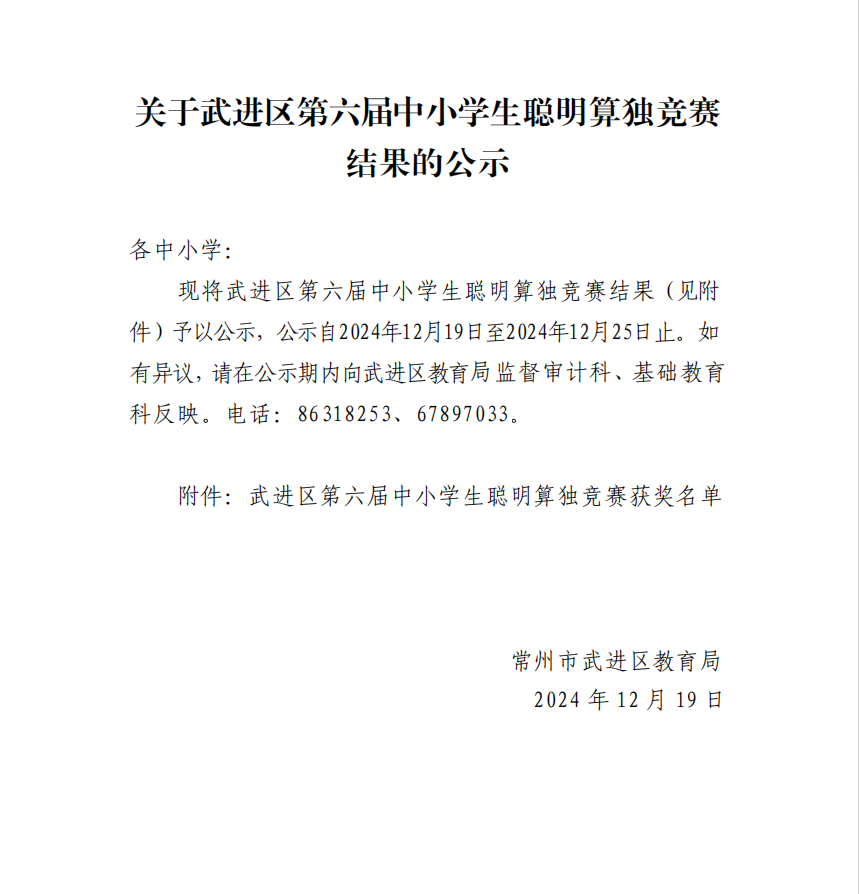 关于武进区第六届中小学生聪明算独竞赛结果的公示

各中小学:

现将武进区第六届中小学生聪明算独竞赛结果（见附件）予以公示，公示自2024年12月19日至2024年12月25日止。如有异议，请在公示期内向武进区教育局监督审计科、基础教育科反映。电话：86318253、67897033。

附件：武进区第六届中小学生聪明算独竞赛获奖名单

常州市武进区教育局
2024 年 12 月 19 日